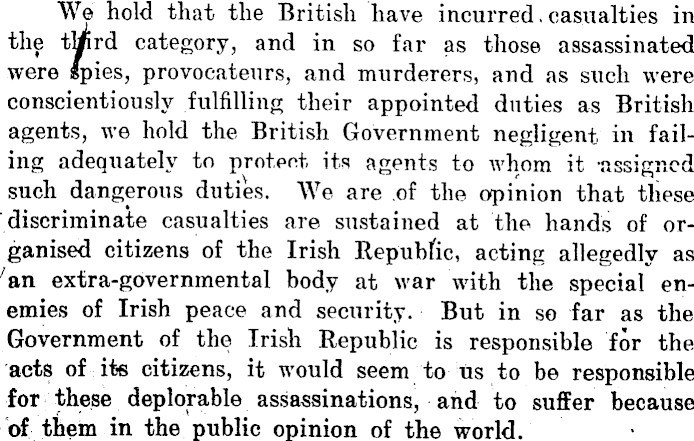 We hold that the British have incurred casualties in the third category, and in so far as those assassinated were spies, provocateurs, and murderers, and as such were conscientiously fulfilling their appointed duties as British agents, we hold the British Government negligent in failing adequately to protect its agents to whom it assigned such dangerous duties. We are of the opinion that these discriminate casualties are sustained at the hands of organised citizens of the Irish Republic, acting allegedly as an extra-governmental body at war with the special enemies of Irish peace and security. But in so far as the Government of the Irish Republic is responsible for the acts of its citizens, it would seem to us to be responsible for these deplorable assassinations, and to suffer because of them in the public opinion of the world.